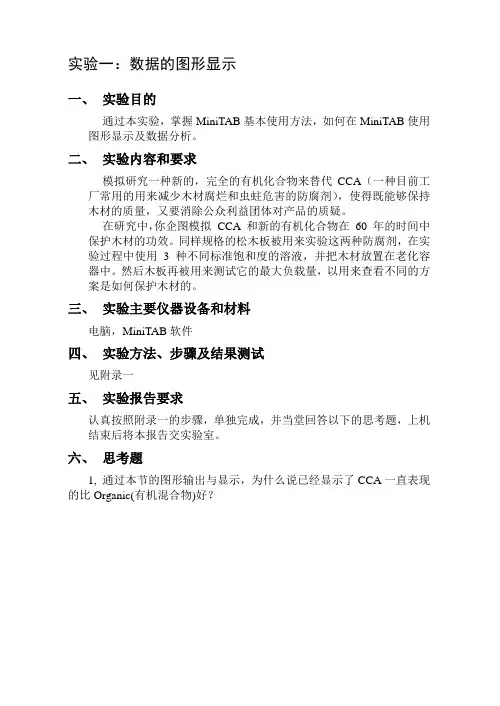 实验一：数据的图形显示

一、 实验目的

通过本实验，掌握 MiniTAB 基本使用方法，如何在 MiniTAB 使用图形显示及数据分析。

二、 实验内容和要求

模拟研究一种新的，完全的有机化合物来替代 CCA（一种目前工厂常用的用来减少木材腐烂和虫蛀危害的防腐剂），使得既能够保持木材的质量，又要消除公众利益团体对产品的质疑。

在研究中，你企图模拟 CCA 和新的有机化合物在 60 年的时间中保护木材的功效。同样规格的松木板被用来实验这两种防腐剂，在实验过程中使用 3 种不同标准饱和度的溶液，并把木材放置在老化容器中。然后木板再被用来测试它的最大负载量，以用来查看不同的方案是如何保护木材的。

三、 实验主要仪器设备和材料

电脑，MiniTAB 软件

四、 实验方法、步骤及结果测试

见附录一

五、 实验报告要求

认真按照附录一的步骤，单独完成，并当堂回答以下的思考题，上机结束后将本报告交实验室。

六、 思考题

1, 通过本节的图形输出与显示，为什么说已经显示了 CCA 一直表现的比 Organic(有机混合物)好？